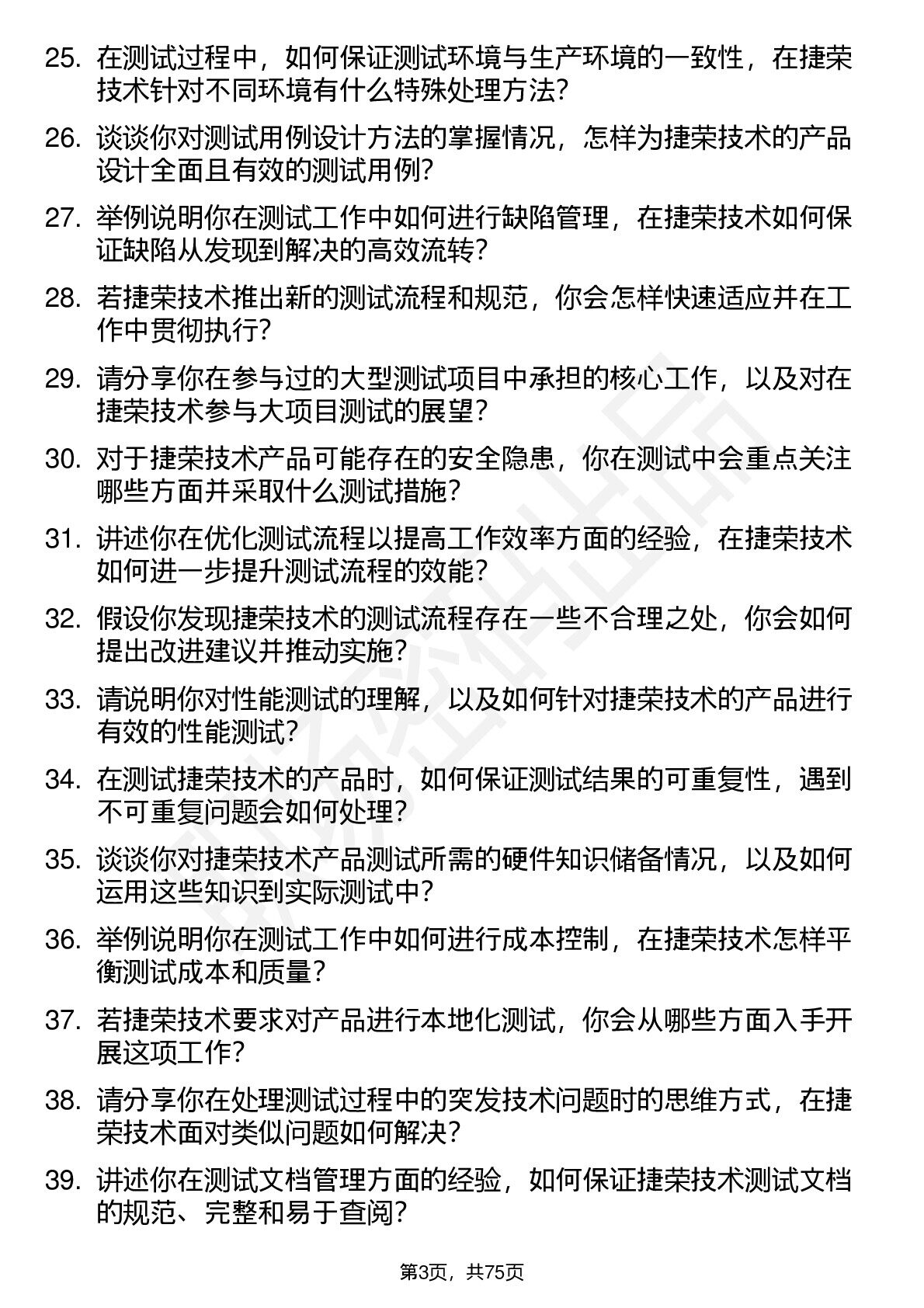 25. 在测试过程中，如何保证测试环境与生产环境的一致性，在捷荣技术针对不同环境有什么特殊处理方法？

26. 谈谈你对测试用例设计方法的掌握情况，怎样为捷荣技术的产品设计全面且有效的测试用例？

27. 举例说明你在测试工作中如何进行缺陷管理，在捷荣技术如何保证缺陷从发现到解决的高效流转？

28. 若捷荣技术推出新的测试流程和规范，你会怎样快速适应并在工作中贯彻执行？

29. 请分享你在参与过的大型测试项目中承担的核心工作，以及对在捷荣技术参与大项目测试的展望？

30. 对于捷荣技术产品可能存在的安全隐患，你在测试中会重点关注哪些方面并采取什么测试措施？

31. 讲述你在优化测试流程以提高工作效率方面的经验，在捷荣技术如何进一步提升测试流程的效能？

32. 假设你发现捷荣技术的测试流程存在一些不合理之处，你会如何提出改进建议并推动实施？

33. 请说明你对性能测试的理解，以及如何针对捷荣技术的产品进行有效的性能测试？

34. 在测试捷荣技术的产品时，如何保证测试结果的可重复性，遇到不可重复问题会如何处理？

35. 谈谈你对捷荣技术产品测试所需的硬件知识储备情况，以及如何运用这些知识到实际测试中？

36. 举例说明你在测试工作中如何进行成本控制，在捷荣技术怎样平衡测试成本和质量？

37. 若捷荣技术要求对产品进行本地化测试，你会从哪些方面入手开展这项工作？

38. 请分享你在处理测试过程中的突发技术问题时的思维方式，在捷荣技术面对类似问题如何解决？

39. 讲述你在测试文档管理方面的经验，如何保证捷荣技术测试文档的规范、完整和易于查阅？

第3页，共75页